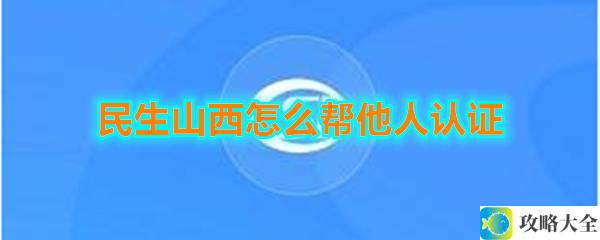 民生山西怎么帮他人认证

攻略大全